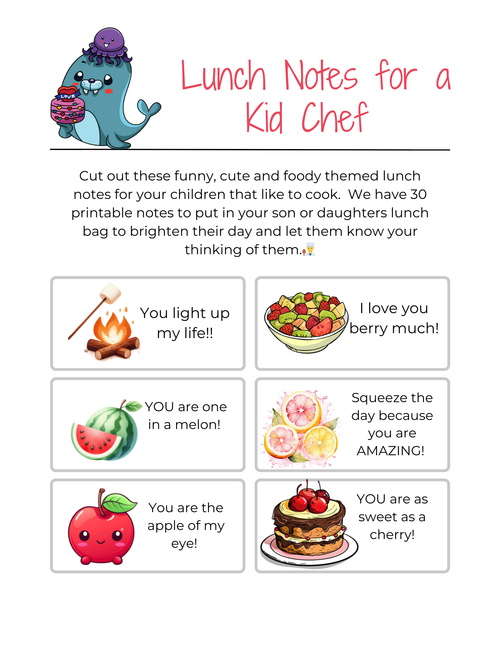 Lunch Notes for a Kid Chef

Cut out these funny, cute and foody themed lunch notes for your children that like to cook. We have 30 printable notes to put in your son or daughters lunch bag to brighten their day and let them know your thinking of them.

You light up my life!!

I love you berry much!

YOU are one in a melon!

Squeeze the day because you are AMAZING!

You are the apple of my eye!

YOU are as sweet as a cherry!